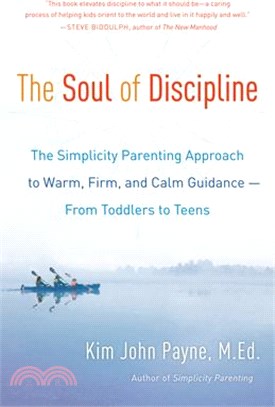 "This book elevates discipline to what it should be—a caring process of helping kids orient to the world and live in it happily and well."
—STEVE BIDDULPH, author of The New Manhood

The Soul of Discipline

The Simplicity Parenting Approach to Warm, Firm, and Calm Guidance — From Toddlers to Teens

Kim John Payne, M.Ed.

Author of Simplicity Parenting